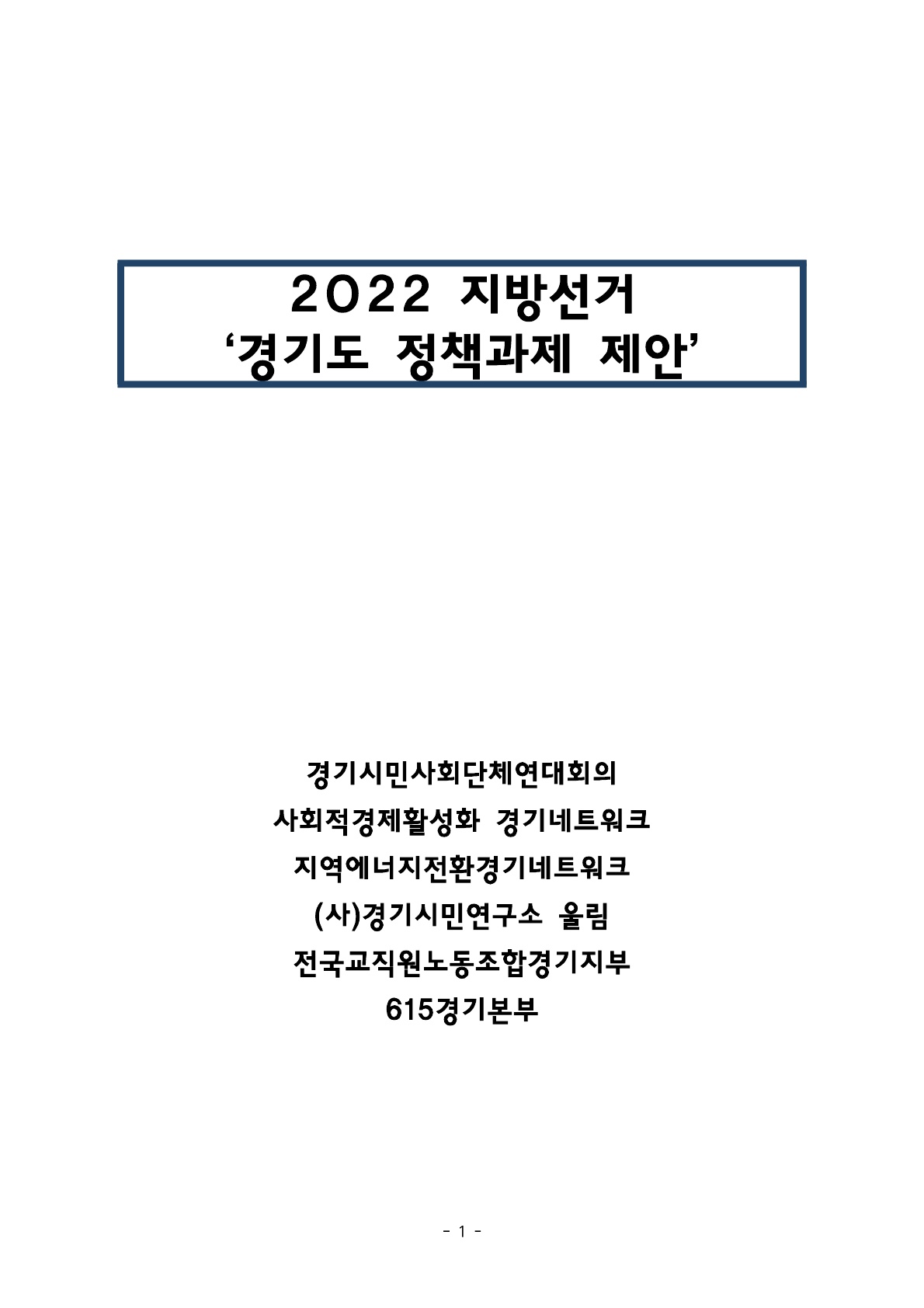 2022 지방선거
‘경기도 정책과제 제안’

경기시민사회단체연대회의
사회적경제활성화 경기네트워크
지역에너지전환경기네트워크
(사)경기시민연구소 울림
전국교직원노동조합경기지부
615경기본부

- 1 -